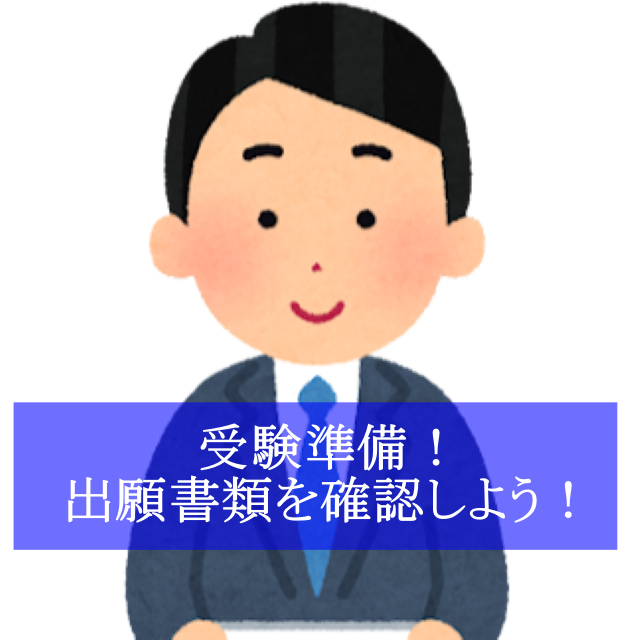 受験準備！
出願書類を確認しよう！